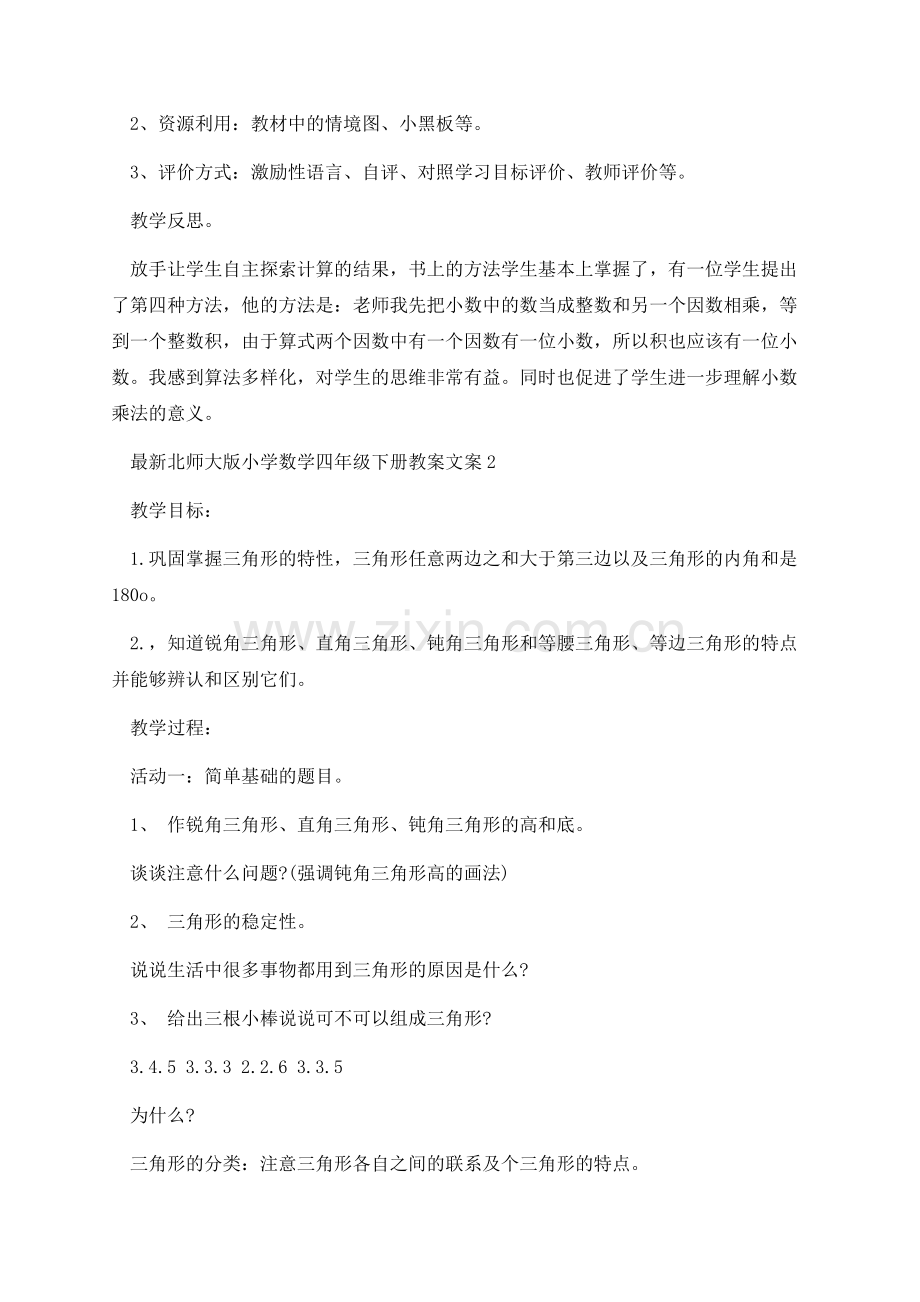 2、资源利用：教材中的情境图、小黑板等。

3、评价方式：激励性语言、自评、对照学习目标评价、教师评价等。

教学反思。

放手让学生自主探索计算的结果，书上的方法学生基本上掌握了，有一位学生提出了第四种方法，他的方法是：老师我先把小数中的数当成整数和另一个因数相乘，等到一个整数积，由于算式两个因数中有一个因数有一位小数，所以积也应该有一位小数。我感到算法多样化，对学生的思维非常有益。同时也促进了学生进一步理解小数乘法的意义。

最新北师大版小学数学四年级下册教案文案2

教学目标：

1.巩固掌握三角形的特性，三角形任意两边之和大于第三边以及三角形的内角和是180o。

2.，知道锐角三角形、直角三角形、钝角三角形和等腰三角形、等边三角形的特点并能够辨认和区别它们。

教学过程：

活动一：简单基础的题目。

1、 作锐角三角形、直角三角形、钝角三角形的高和底。

谈谈注意什么问题?(强调钝角三角形高的画法)

2、 三角形的稳定性。

说说生活中很多事物都用到三角形的原因是什么?

3、 给出三根小棒说说可不可以组成三角形?

3.4.5 3.3.3 2.2.6 3.3.5

为什么?

三角形的分类：注意三角形各自之间的联系及个三角形的特点。

www.zixin.com.cn